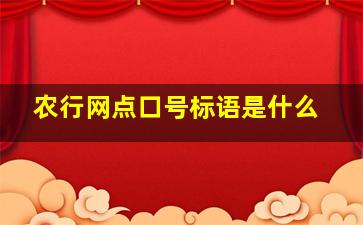 农行网点口号标语是什么